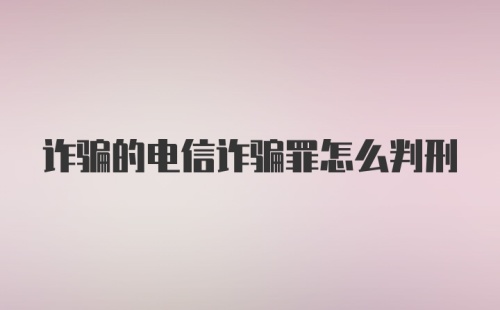 诈骗的电信诈骗罪怎么判刑